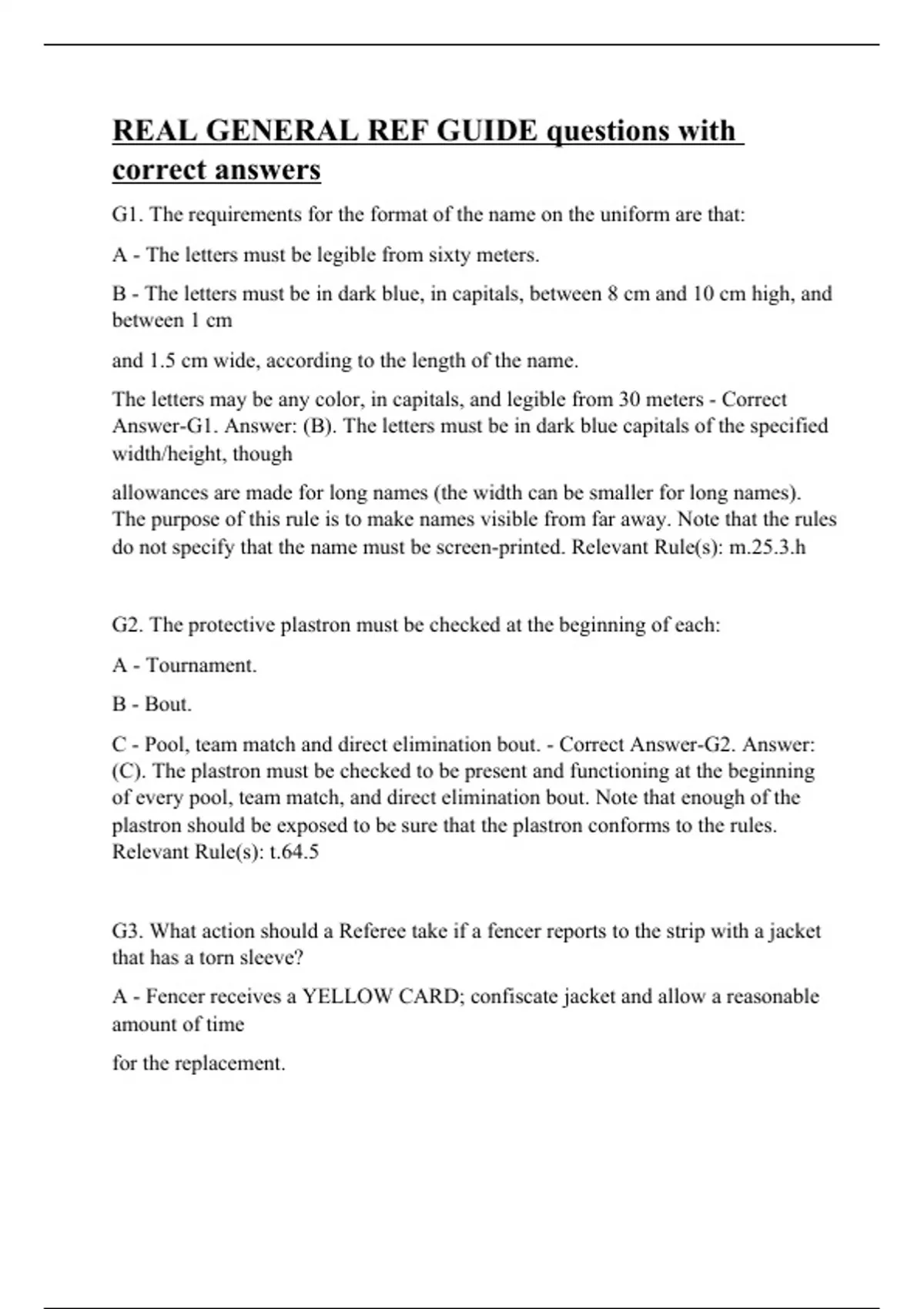 REAL GENERAL REF GUIDE questions with correct answers

G1. The requirements for the format of the name on the uniform are that:

A - The letters must be legible from sixty meters.

B - The letters must be in dark blue, in capitals, between 8 cm and 10 cm high, and between 1 cm

and 1.5 cm wide, according to the length of the name.

The letters may be any color, in capitals, and legible from 30 meters - Correct Answer-G1. Answer: (B). The letters must be in dark blue capitals of the specified width/height, though

allowances are made for long names (the width can be smaller for long names). The purpose of this rule is to make names visible from far away. Note that the rules do not specify that the name must be screen-printed. Relevant Rule(s): m.25.3.h

G2. The protective plastron must be checked at the beginning of each:

A - Tournament.

B - Bout.

C - Pool, team match and direct elimination bout. - Correct Answer-G2. Answer: (C). The plastron must be checked to be present and functioning at the beginning of every pool, team match, and direct elimination bout. Note that enough of the plastron should be exposed to be sure that the plastron conforms to the rules. Relevant Rule(s): t.64.5

G3. What action should a Referee take if a fencer reports to the strip with a jacket that has a torn sleeve?

A - Fencer receives a YELLOW CARD; confiscate jacket and allow a reasonable amount of time

for the replacement.